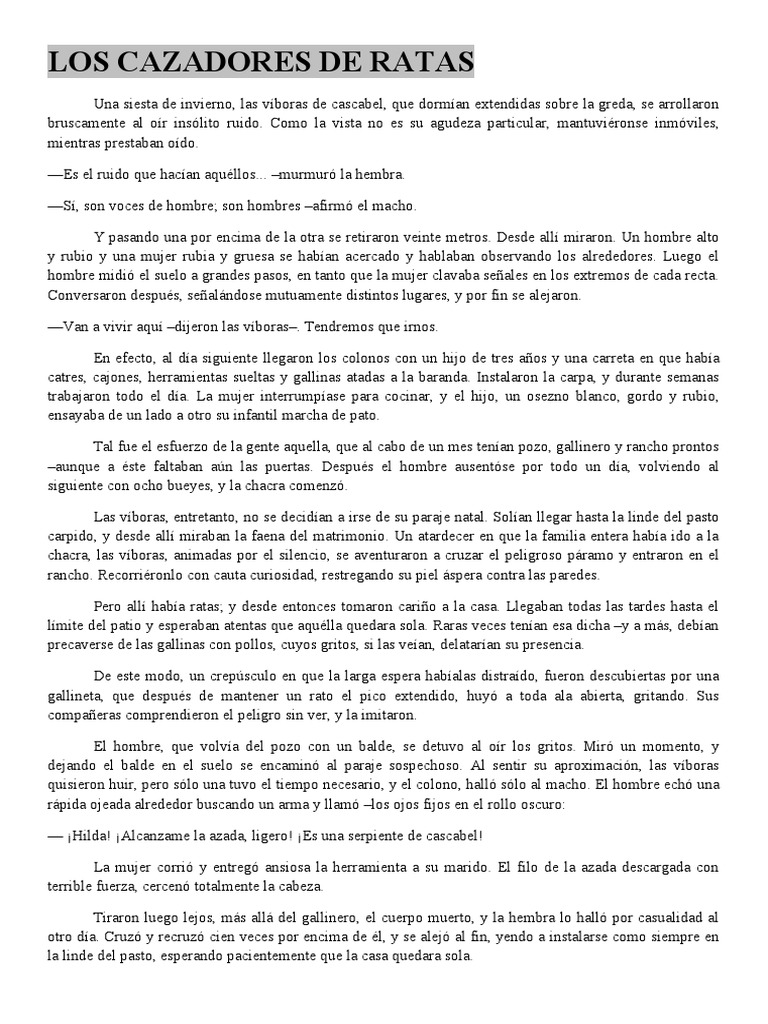 LOS CAZADORES DE RATAS

Una siesta de invierno, las víboras de cascabel, que dormían extendidas sobre la greda, se arrollaron bruscamente al oír insólito ruido. Como la vista no es su agudeza particular, mantuviéronse inmóviles, mientras prestaban oído.

—Es el ruido que hacían aquéllos... –murmuró la hembra.

—Sí, son voces de hombre; son hombres –afirmó el macho.

Y pasando una por encima de la otra se retiraron veinte metros. Desde allí miraron. Un hombre alto y rubio y una mujer rubia y gruesa se habían acercado y hablaban observando los alrededores. Luego el hombre midió el suelo a grandes pasos, en tanto que la mujer clavaba señales en los extremos de cada recta. Conversaron después, señalándose mutuamente distintos lugares, y por fin se alejaron.

—Van a vivir aquí –dijeron las víboras–. Tendremos que irnos.

En efecto, al día siguiente llegaron los colonos con un hijo de tres años y una carreta en que había catres, cajones, herramientas sueltas y gallinas atadas a la baranda. Instalaron la carpa, y durante semanas trabajaron todo el día. La mujer interrumpíase para cocinar, y el hijo, un osezno blanco, gordo y rubio, ensayaba de un lado a otro su infantil marcha de pato.

Tal fue el esfuerzo de la gente aquella, que al cabo de un mes tenían pozo, gallinero y rancho prontos –aunque a éste faltaban aún las puertas. Después el hombre ausentóse por todo un día, volviendo al siguiente con ocho bueyes, y la chacra comenzó.

Las víboras, entretanto, no se decidían a irse de su paraje natal. Solían llegar hasta la linde del pasto carpido, y desde allí miraban la faena del matrimonio. Un atardecer en que la familia entera había ido a la chacra, las víboras, animadas por el silencio, se aventuraron a cruzar el peligroso páramo y entraron en el rancho. Recorriéronlo con cauta curiosidad, restregando su piel áspera contra las paredes.

Pero allí había ratas; y desde entonces tomaron cariño a la casa. Llegaban todas las tardes hasta el límite del patio y esperaban atentas que aquélla quedara sola. Raras veces tenían esa dicha –y a más, debían precaverse de las gallinas con pollos, cuyos gritos, si las veían, delatarían su presencia.

De este modo, un crepúsculo en que la larga espera habíalas distraído, fueron descubiertas por una gallineta, que después de mantener un rato el pico extendido, huyó a toda ala abierta, gritando. Sus compañeras comprendieron el peligro sin ver, y la imitaron.

El hombre, que volvía del pozo con un balde, se detuvo al oír los gritos. Miró un momento, y dejando el balde en el suelo se encaminó al paraje sospechoso. Al sentir su aproximación, las víboras quisieron huir, pero sólo una tuvo el tiempo necesario, y el colono, halló sólo al macho. El hombre echó una rápida ojeada alrededor buscando un arma y llamó –los ojos fijos en el rollo oscuro:

— ¡Hilda! ¡Alcanzame la azada, ligero! ¡Es una serpiente de cascabel!

La mujer corrió y entregó ansiosa la herramienta a su marido. El filo de la azada descargada con terrible fuerza, cercenó totalmente la cabeza.

Tiraron luego lejos, más allá del gallinero, el cuerpo muerto, y la hembra lo halló por casualidad al otro día. Cruzó y recruzó cien veces por encima de él, y se alejó al fin, yendo a instalarse como siempre en la linde del pasto, esperando pacientemente que la casa quedara sola.